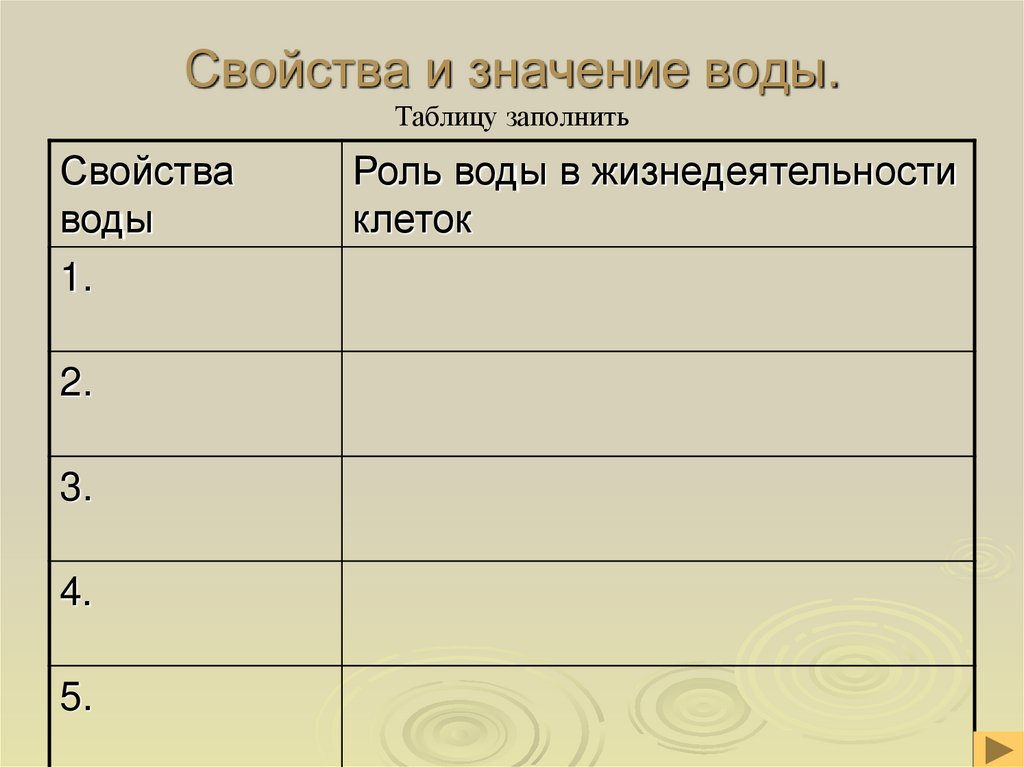 Свойства и значение воды.
Таблицу заполнить

| Свойства воды | Роль воды в жизнедеятельности клеток |
|---|---|
| 1. | |
| 2. | |
| 3. | |
| 4. | |
| 5. | |